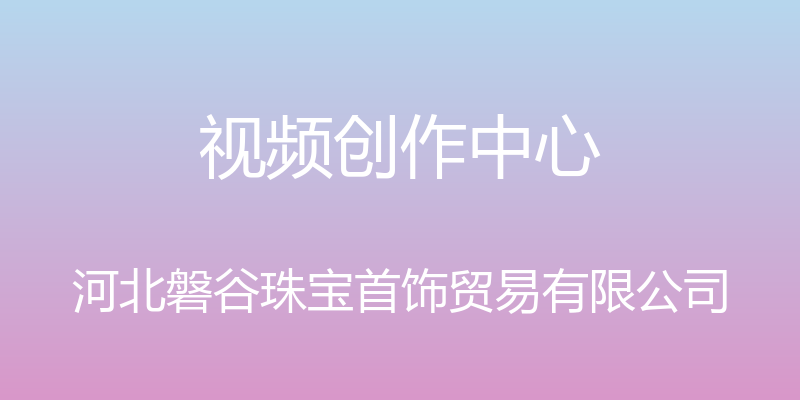 视频创作中心

河北磐谷珠宝首饰贸易有限公司